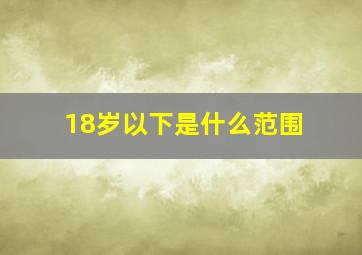 18岁以下是什么范围